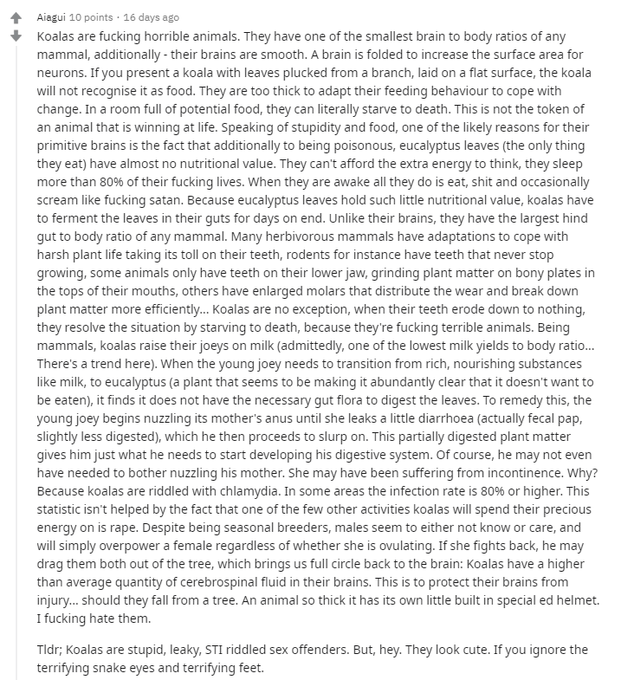 Aiagui 10 points · 16 days ago

Koalas are fucking horrible animals. They have one of the smallest brain to body ratios of any mammal, additionally - their brains are smooth. A brain is folded to increase the surface area for neurons. If you present a koala with leaves plucked from a branch, laid on a flat surface, the koala will not recognise it as food. They are too thick to adapt their feeding behaviour to cope with change. In a room full of potential food, they can literally starve to death. This is not the token of an animal that is winning at life. Speaking of stupidity and food, one of the likely reasons for their primitive brains is the fact that additionally to being poisonous, eucalyptus leaves (the only thing they eat) have almost no nutritional value. They can't afford the extra energy to think, they sleep more than 80% of their fucking lives. When they are awake all they do is eat, shit and occasionally scream like fucking satan. Because eucalyptus leaves hold such little nutritional value, koalas have to ferment the leaves in their guts for days on end. Unlike their brains, they have the largest hind gut to body ratio of any mammal. Many herbivorous mammals have adaptations to cope with harsh plant life taking its toll on their teeth, rodents for instance have teeth that never stop growing, some animals only have teeth on their lower jaw, grinding plant matter on bony plates in the tops of their mouths, others have enlarged molars that distribute the wear and break down plant matter more efficiently... Koalas are no exception, when their teeth erode down to nothing, they resolve the situation by starving to death, because they're fucking terrible animals. Being mammals, koalas raise their joeys on milk (admittedly, one of the lowest milk yields to body ratio... There's a trend here). When the young joey needs to transition from rich, nourishing substances like milk, to eucalyptus (a plant that seems to be making it abundantly clear that it doesn't want to be eaten), it finds it does not have the necessary gut flora to digest the leaves. To remedy this, the young joey begins nuzzling its mother's anus until she leaks a little diarrhoea (actually fecal pap, slightly less digested), which he then proceeds to slurp on. This partially digested plant matter gives him just what he needs to start developing his digestive system. Of course, he may not even have needed to bother nuzzling his mother. She may have been suffering from incontinence. Why? Because koalas are riddled with chlamydia. In some areas the infection rate is 80% or higher. This statistic isn't helped by the fact that one of the few other activities koalas will spend their precious energy on is rape. Despite being seasonal breeders, males seem to either not know or care, and will simply overpower a female regardless of whether she is ovulating. If she fights back, he may drag them both out of the tree, which brings us full circle back to the brain: Koalas have a higher than average quantity of cerebrospinal fluid in their brains. This is to protect their brains from injury... should they fall from a tree. An animal so thick it has its own little built in special ed helmet. I fucking hate them.

Tldr; Koalas are stupid, leaky, STI riddled sex offenders. But, hey. They look cute. If you ignore the terrifying snake eyes and terrifying feet.